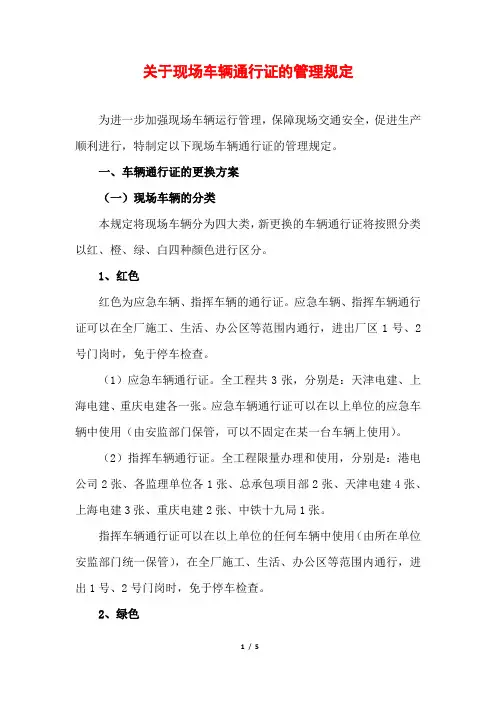 关于现场车辆通行证的管理规定

为进一步加强现场车辆运行管理，保障现场交通安全，促进生产顺利进行，特制定以下现场车辆通行证的管理规定。

一、车辆通行证的更换方案

（一）现场车辆的分类

本规定将现场车辆分为四大类，新更换的车辆通行证将按照分类以红、橙、绿、白四种颜色进行区分。

1、红色

红色为应急车辆、指挥车辆的通行证。应急车辆、指挥车辆通行证可以在全厂施工、生活、办公区等范围内通行，进出厂区 1 号、2 号门岗时，免于停车检查。

（1）应急车辆通行证。全工程共 3 张，分别是：天津电建、上海电建、重庆电建各一张。应急车辆通行证可以在以上单位的应急车辆中使用（由安监部门保管，可以不固定在某一台车辆上使用）。

（2）指挥车辆通行证。全工程限量办理和使用，分别是：港电公司 2 张、各监理单位各 1 张、总承包项目部 2 张、天津电建 4 张、上海电建 3 张、重庆电建 2 张、中铁十九局 1 张。

指挥车辆通行证可以在以上单位的任何车辆中使用（由所在单位安监部门统一保管），在全厂施工、生活、办公区等范围内通行，进出 1 号、2 号门岗时，免于停车检查。

2、绿色

1 / 5